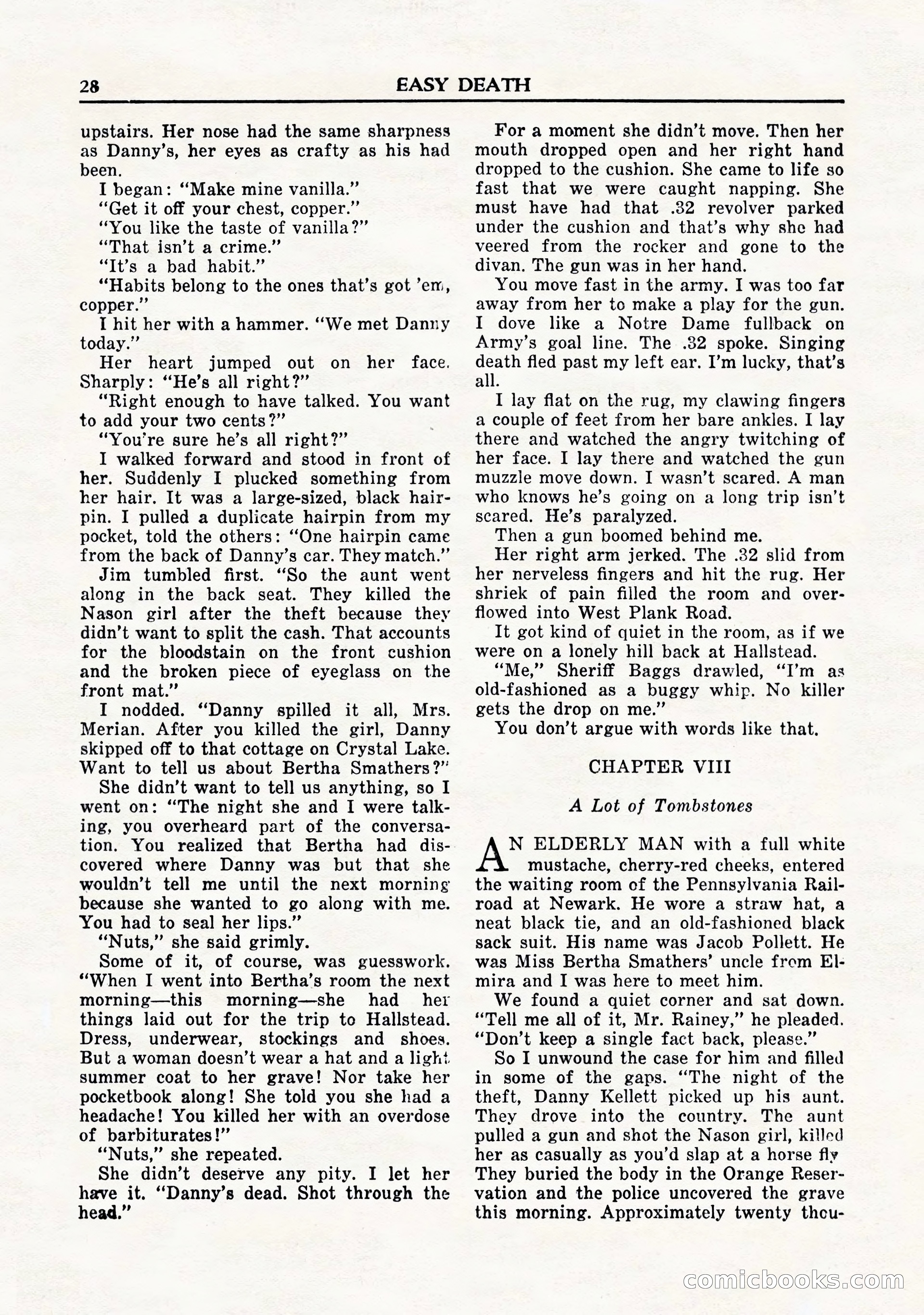 28 EASY DEATH

upstairs. Her nose had the same sharpness as Danny's, her eyes as crafty as his had been.

I began: "Make mine vanilla."

"Get it off your chest, copper."

"You like the taste of vanilla?"

"That isn't a crime."

"It's a bad habit."

"Habits belong to the ones that's got 'em, copper."

I hit her with a hammer. "We met Danny today."

Her heart jumped out on her face. Sharply: "He's all right?"

"Right enough to have talked. You want to add your two cents?"

"You're sure he's all right?"

I walked forward and stood in front of her. Suddenly I plucked something from her hair. It was a large-sized, black hairpin. I pulled a duplicate hairpin from my pocket, told the others: "One hairpin came from the back of Danny's car. They match."

Jim tumbled first. "So the aunt went along in the back seat. They killed the Nason girl after the theft because they didn't want to split the cash. That accounts for the bloodstain on the front cushion and the broken piece of eyeglass on the front mat."

I nodded. "Danny spilled it all, Mrs. Merian. After you killed the girl, Danny skipped off to that cottage on Crystal Lake. Want to tell us about Bertha Smathers?"

She didn't want to tell us anything, so I went on: "The night she and I were talking, you overheard part of the conversation. You realized that Bertha had discovered where Danny was but that she wouldn't tell me until the next morning because she wanted to go along with me. You had to seal her lips."

"Nuts," she said grimly.

Some of it, of course, was guesswork. "When I went into Bertha's room the next morning—this morning—she had her things laid out for the trip to Hallstead. Dress, underwear, stockings and shoes. But a woman doesn't wear a hat and a light summer coat to her grave! Nor take her pocketbook along! She told you she had a headache! You killed her with an overdose of barbiturates!"

"Nuts," she repeated.

She didn't deserve any pity. I let her have it. "Danny's dead. Shot through the head."

For a moment she didn't move. Then her mouth dropped open and her right hand dropped to the cushion. She came to life so fast that we were caught napping. She must have had that .32 revolver parked under the cushion and that's why she had veered from the rocker and gone to the divan. The gun was in her hand.

You move fast in the army. I was too far away from her to make a play for the gun. I dove like a Notre Dame fullback on Army's goal line. The .32 spoke. Singing death fled past my left ear. I'm lucky, that's all.

I lay flat on the rug, my clawing fingers a couple of feet from her bare ankles. I lay there and watched the angry twitching of her face. I lay there and watched the gun muzzle move down. I wasn't scared. A man who knows he's going on a long trip isn't scared. He's paralyzed.

Then a gun boomed behind me.

Her right arm jerked. The .32 slid from her nerveless fingers and hit the rug. Her shriek of pain filled the room and overflowed into West Plank Road.

It got kind of quiet in the room, as if we were on a lonely hill back at Hallstead.

"Me," Sheriff Baggs drawled, "I'm as old-fashioned as a buggy whip. No killer gets the drop on me."

You don't argue with words like that.

CHAPTER VIII

A Lot of Tombstones

AN ELDERLY MAN with a full white mustache, cherry-red cheeks, entered the waiting room of the Pennsylvania Railroad at Newark. He wore a straw hat, a neat black tie, and an old-fashioned black sack suit. His name was Jacob Pollett. He was Miss Bertha Smathers' uncle from Elmira and I was here to meet him.

We found a quiet corner and sat down. "Tell me all of it, Mr. Rainey," he pleaded. "Don't keep a single fact back, please."

So I unwound the case for him and filled in some of the gaps. "The night of the theft, Danny Kellett picked up his aunt. They drove into the country. The aunt pulled a gun and shot the Nason girl, killed her as casually as you'd slap at a horse fly They buried the body in the Orange Reservation and the police uncovered the grave this morning. Approximately twenty thou-

comicbooks.com